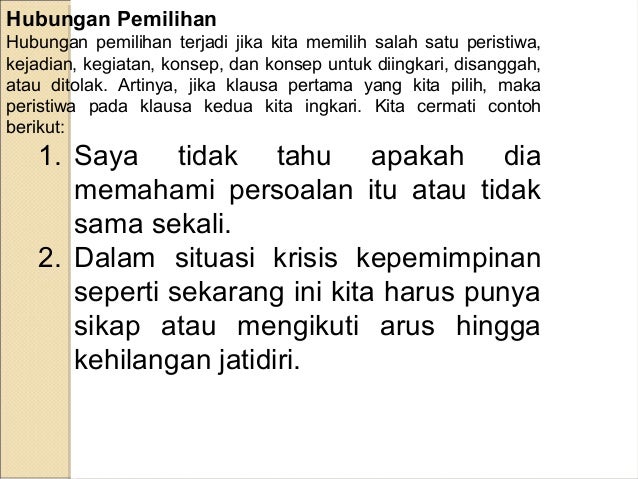 Hubungan Pemilihan

Hubungan pemilihan terjadi jika kita memilih salah satu peristiwa, kejadian, kegiatan, konsep, dan konsep untuk diingkari, disanggah, atau ditolak. Artinya, jika klausa pertama yang kita pilih, maka peristiwa pada klausa kedua kita ingkari. Kita cermati contoh berikut:

1. Saya tidak tahu apakah dia memahami persoalan itu atau tidak sama sekali.
2. Dalam situasi krisis kepemimpinan seperti sekarang ini kita harus punya sikap atau mengikuti arus hingga kehilangan jatidiri.